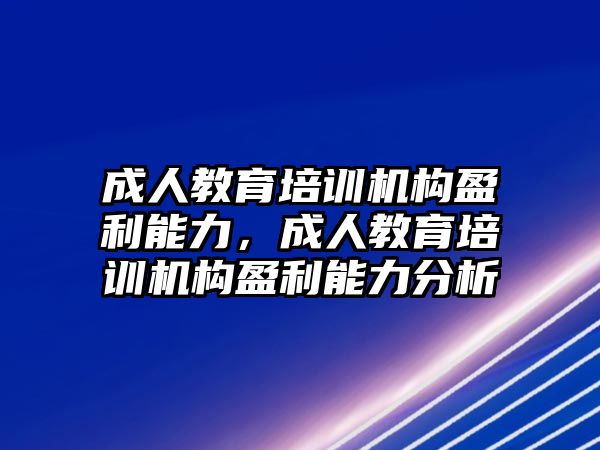 成人教育培训机构盈利能力，成人教育培训机构盈利能力分析